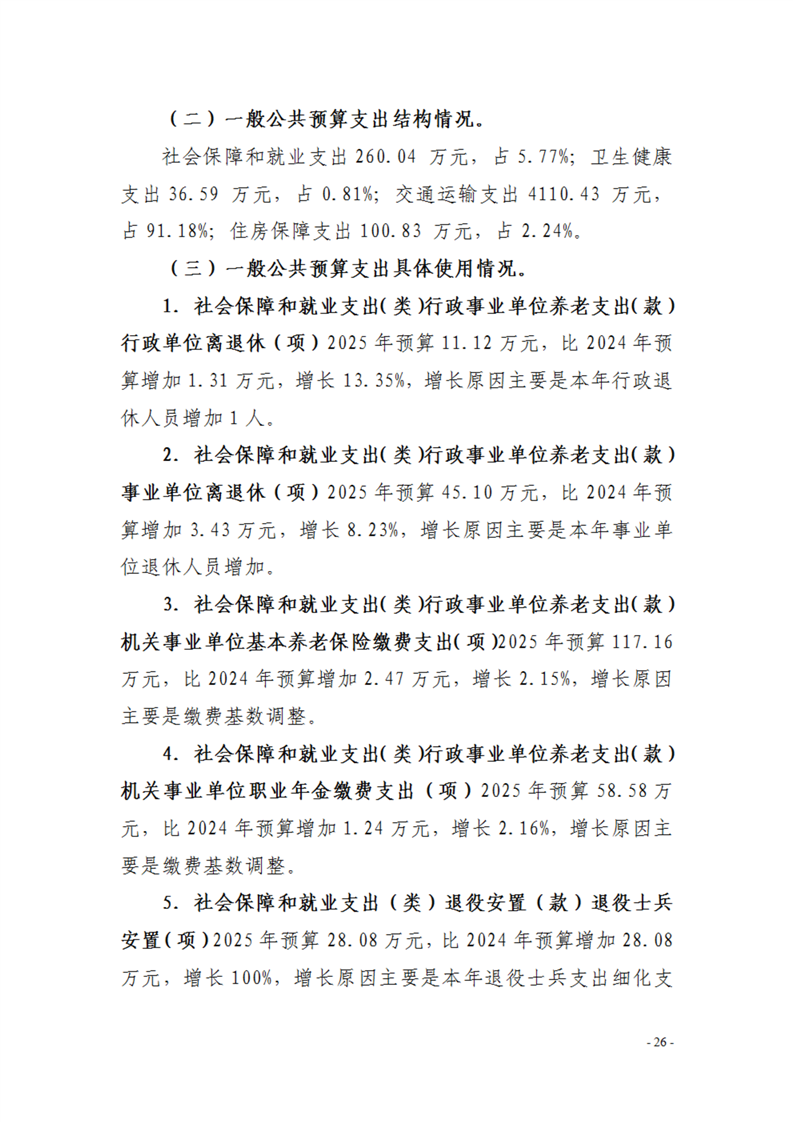 （二）一般公共预算支出结构情况。

社会保障和就业支出 260.04 万元，占 5.77%；卫生健康支出 36.59 万元，占 0.81%；交通运输支出 4110.43 万元，占 91.18%；住房保障支出 100.83 万元，占 2.24%。

（三）一般公共预算支出具体使用情况。

1. 社会保障和就业支出（类）行政事业单位养老支出（款）行政单位离退休（项）2025 年预算 11.12 万元，比 2024 年预算增加 1.31 万元，增长 13.35%，增长原因主要是本年行政退休人员增加 1 人。

2. 社会保障和就业支出（类）行政事业单位养老支出（款）事业单位离退休（项）2025 年预算 45.10 万元，比 2024 年预算增加 3.43 万元，增长 8.23%，增长原因主要是本年事业单位退休人员增加。

3. 社会保障和就业支出（类）行政事业单位养老支出（款）机关事业单位基本养老保险缴费支出（项）2025 年预算 117.16 万元，比 2024 年预算增加 2.47 万元，增长 2.15%，增长原因主要是缴费基数调整。

4. 社会保障和就业支出（类）行政事业单位养老支出（款）机关事业单位职业年金缴费支出（项）2025 年预算 58.58 万元，比 2024 年预算增加 1.24 万元，增长 2.16%，增长原因主要是缴费基数调整。

5. 社会保障和就业支出（类）退役安置（款）退役士兵安置（项）2025 年预算 28.08 万元，比 2024 年预算增加 28.08 万元，增长 100%，增长原因主要是本年退役士兵支出细化支

- 26 -